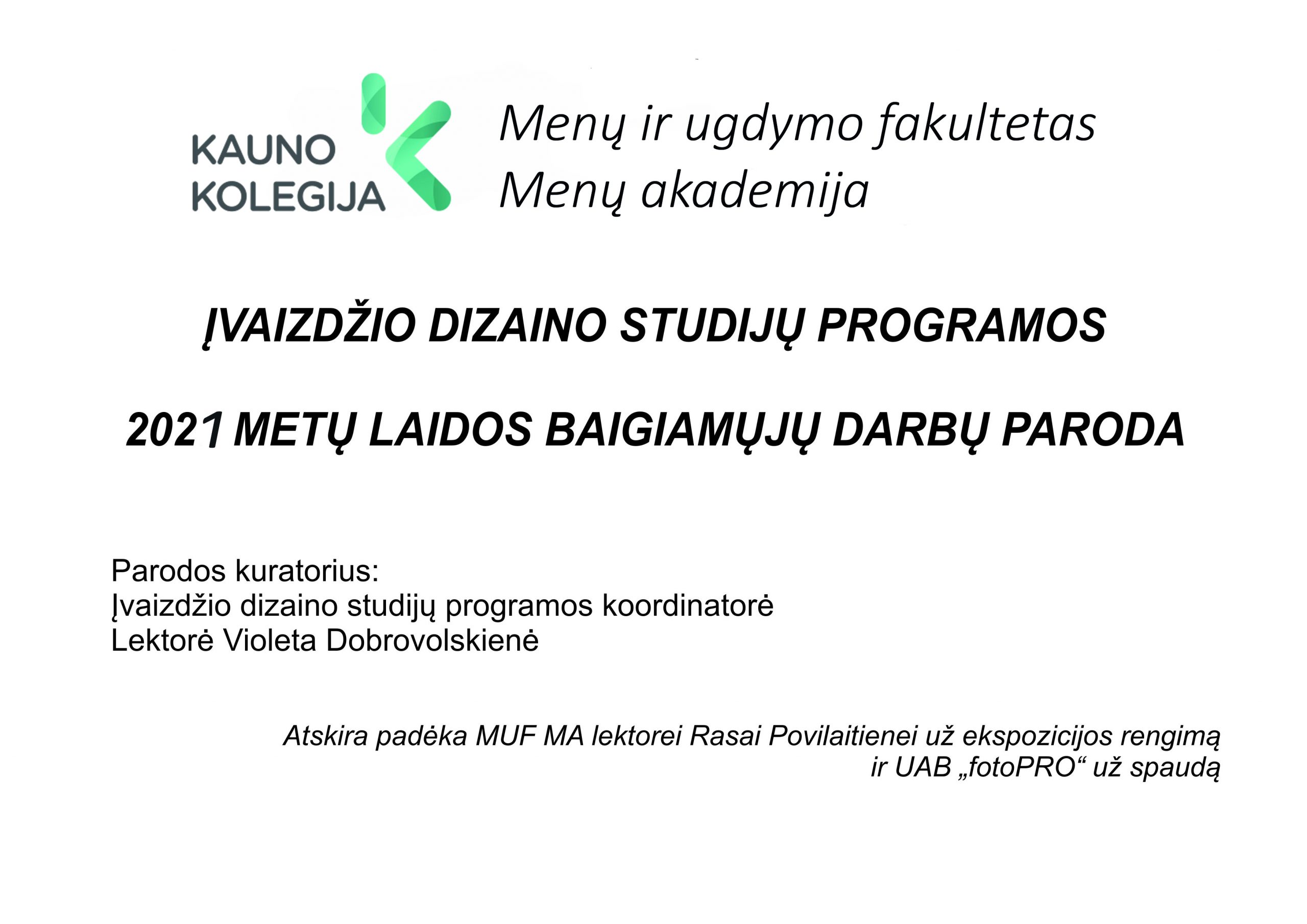 KAUNO KOLEGIJA

Menų ir ugdymo fakultetas
Menų akademija

ĮVAIZDŽIO DIZAINO STUDIJŲ PROGRAMOS

2021 METŲ LAIDOS BAIGIAMŲJŲ DARBŲ PARODA

Parodos kuratorius:
Įvaizdžio dizaino studijų programos koordinatorė
Lektorė Violeta Dobrovolskienė

Atskira padėka MUF MA lektorei Rasai Povilaitienei už ekspozicijos rengimą ir UAB „fotoPRO“ už spaudą